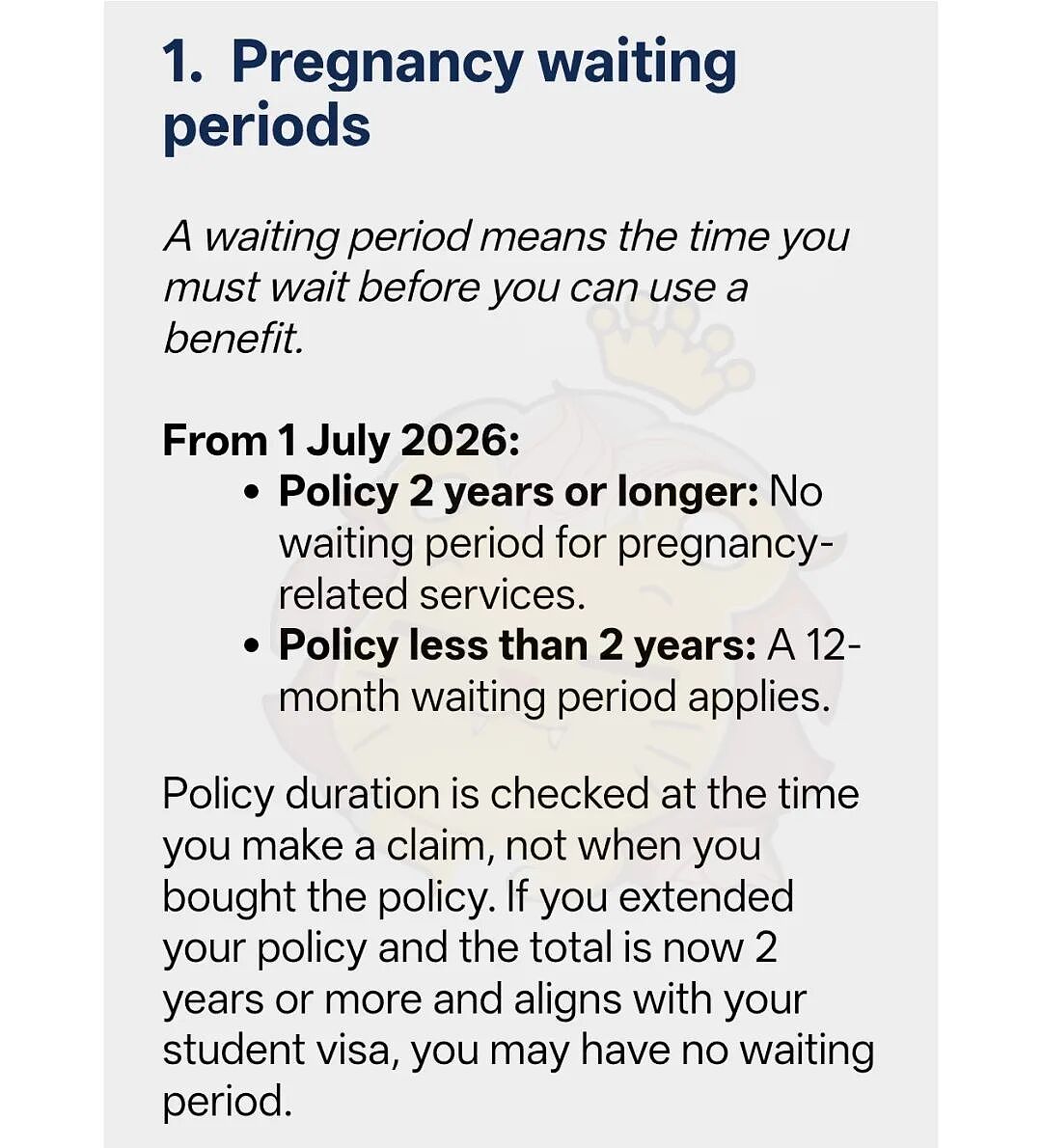 1. Pregnancy waiting periods

A waiting period means the time you must wait before you can use a benefit.

From 1 July 2026:
• Policy 2 years or longer: No waiting period for pregnancy-related services.
• Policy less than 2 years: A 12-month waiting period applies.

Policy duration is checked at the time you make a claim, not when you bought the policy. If you extended your policy and the total is now 2 years or more and aligns with your student visa, you may have no waiting period.